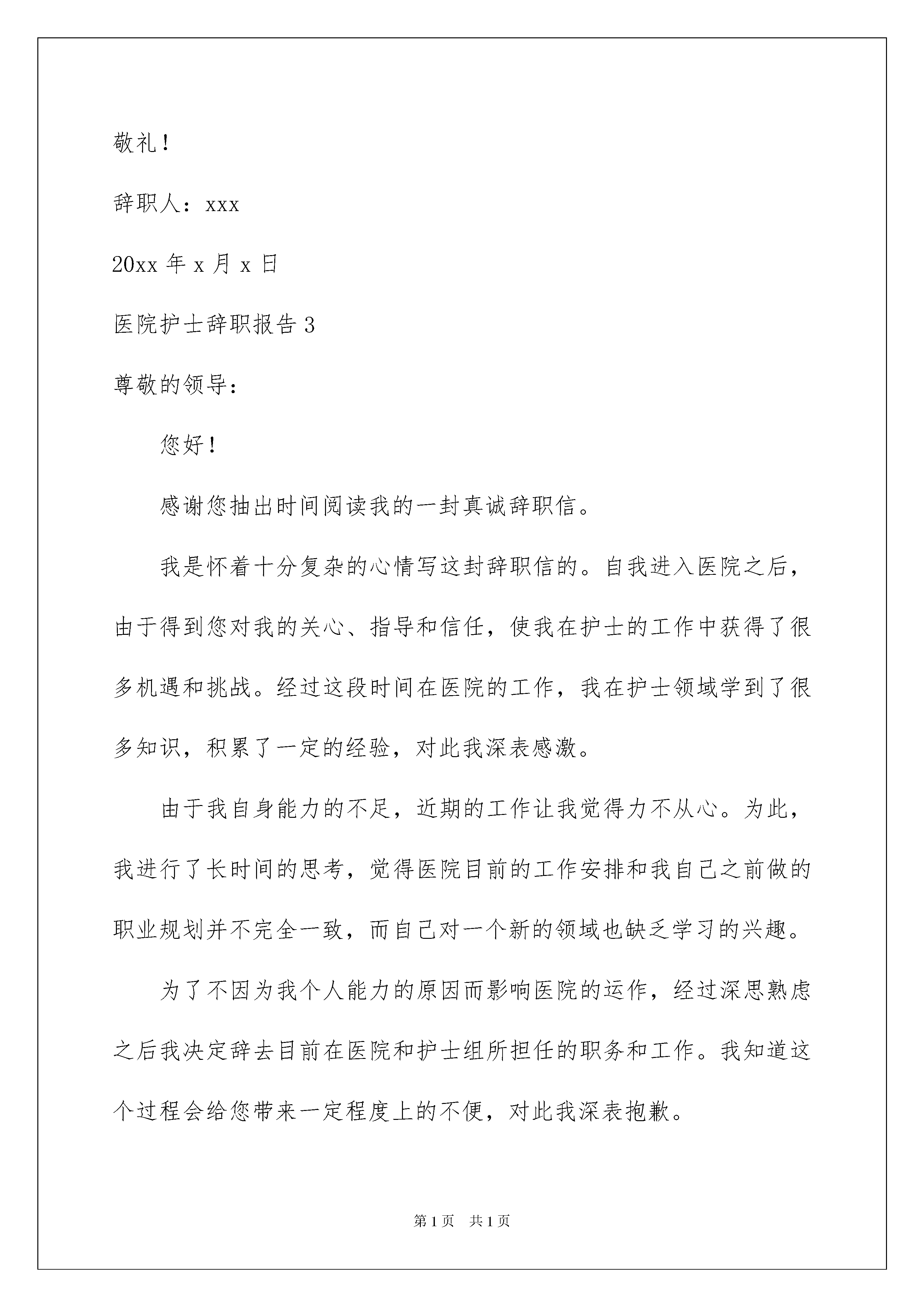 敬礼！

辞职人：xxx

20xx 年 x 月 x 日

医院护士辞职报告 3

尊敬的领导：

您好！

感谢您抽出时间阅读我的一封真诚辞职信。

我是怀着十分复杂的心情写这封辞职信的。自我进入医院之后，由于得到您对我的关心、指导和信任，使我在护士的工作中获得了很多机遇和挑战。经过这段时间在医院的工作，我在护士领域学到了很多知识，积累了一定的经验，对此我深表感激。

由于我自身能力的不足，近期的工作让我觉得力不从心。为此，我进行了长时间的思考，觉得医院目前的工作安排和我自己之前做的职业规划并不完全一致，而自己对一个新的领域也缺乏学习的兴趣。

为了不因为我个人能力的原因而影响医院的运作，经过深思熟虑之后我决定辞去目前在医院和护士组所担任的职务和工作。我知道这个过程会给您带来一定程度上的不便，对此我深表抱歉。

第 1 页 共 1 页